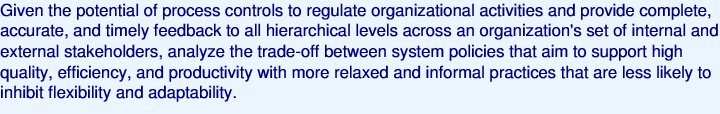 Given the potential of process controls to regulate organizational activities and provide complete, accurate, and timely feedback to all hierarchical levels across an organization's set of internal and external stakeholders, analyze the trade-off between system policies that aim to support high quality, efficiency, and productivity with more relaxed and informal practices that are less likely to inhibit flexibility and adaptability.